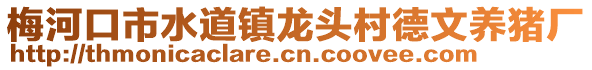 梅河口市水道镇龙头村德文养猪厂
http://thmonicaclare.cn.coovee.com